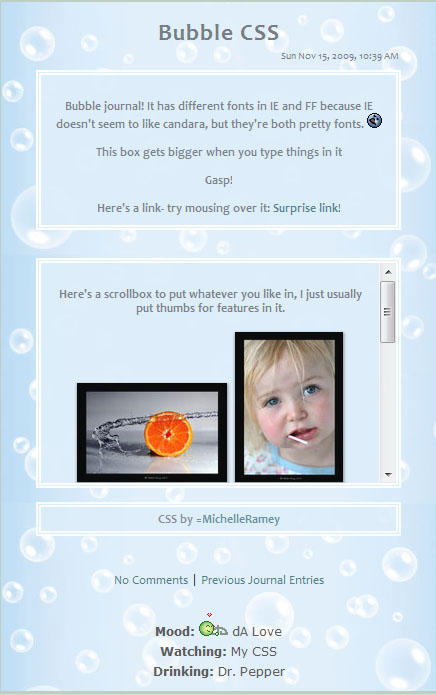 Bubble CSS

Sun Nov 15, 2009, 10:39 AM

Bubble journal! It has different fonts in IE and FF because IE doesn't seem to like candara, but they're both pretty fonts.

This box gets bigger when you type things in it

Gasp!

Here's a link- try mousing over it: Surprise link!

Here's a scrollbox to put whatever you like in, I just usually put thumbs for features in it.

CSS by =MichelleRamey

No Comments | Previous Journal Entries

Mood: dA Love
Watching: My CSS
Drinking: Dr. Pepper